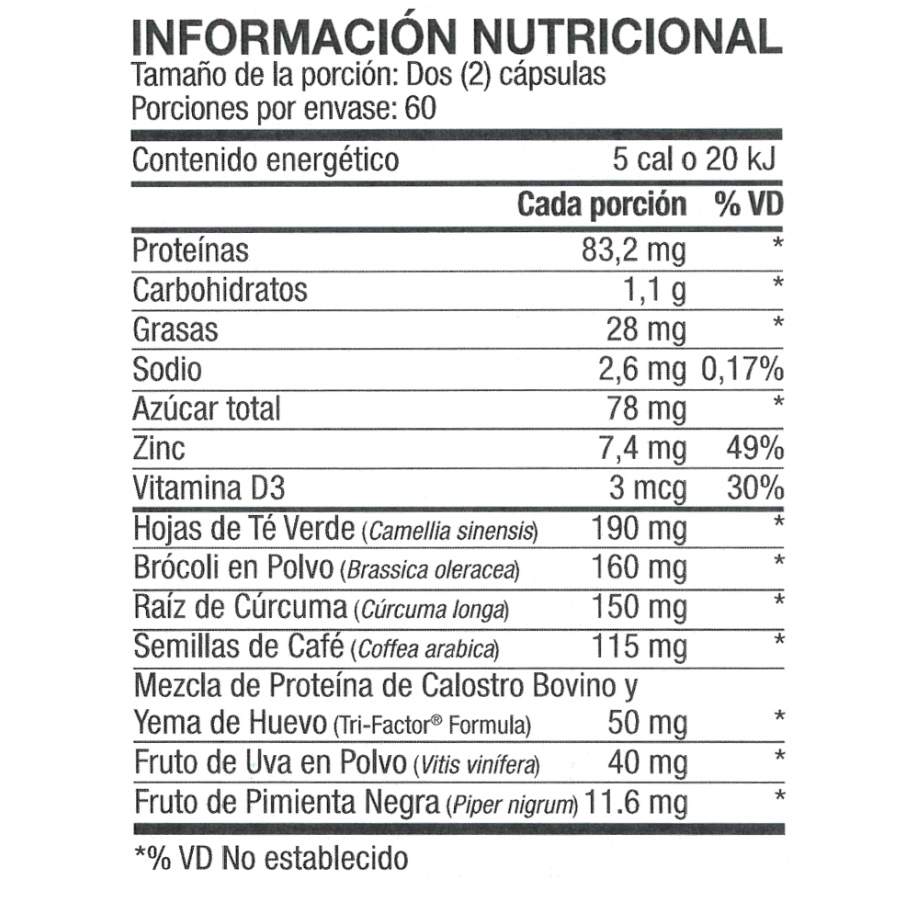 INFORMACIÓN NUTRICIONAL
Tamaño de la porción: Dos (2) cápsulas
Porciones por envase: 60

Contenido energético 5 cal o 20 kJ

| | Cada porción | % VD |
|---|---|---|
| Proteínas | 83,2 mg | * |
| Carbohidratos | 1,1 g | * |
| Grasas | 28 mg | * |
| Sodio | 2,6 mg | 0,17% |
| Azúcar total | 78 mg | * |
| Zinc | 7,4 mg | 49% |
| Vitamina D3 | 3 mcg | 30% |
| Hojas de Té Verde (Camellia sinensis) | 190 mg | * |
| Brócoli en Polvo (Brassica oleracea) | 160 mg | * |
| Raíz de Cúrcuma (Cúrcuma longa) | 150 mg | * |
| Semillas de Café (Coffea arabica) | 115 mg | * |
| Mezcla de Proteína de Calostro Bovino y Yema de Huevo (Tri-Factor® Formula) | 50 mg | * |
| Fruto de Uva en Polvo (Vitis vinífera) | 40 mg | * |
| Fruto de Pimienta Negra (Piper nigrum) | 11.6 mg | * |

*% VD No establecido